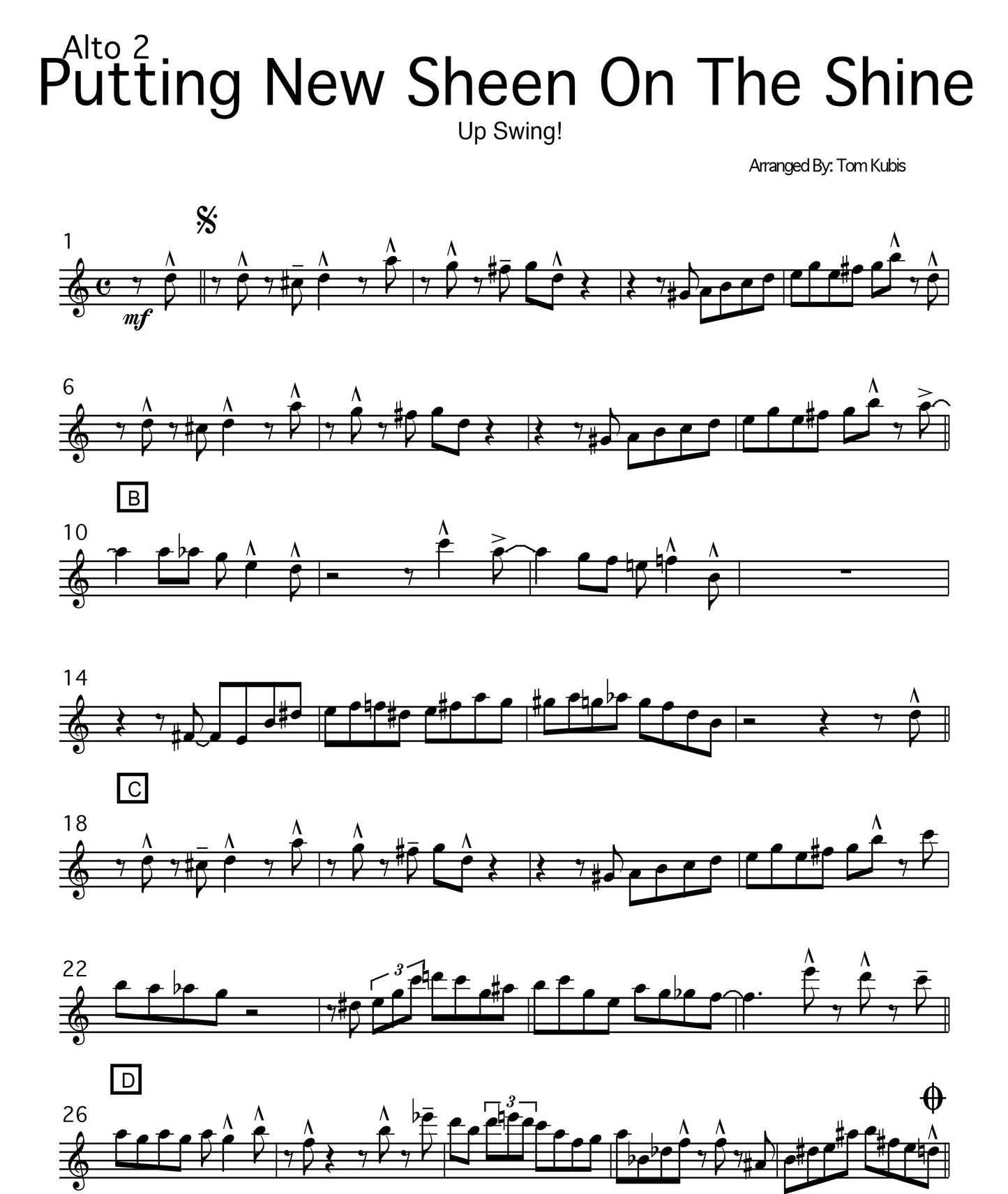 Alto 2
Putting New Sheen On The Shine

Up Swing!

Arranged By: Tom Kubis

1

mf

6

B

10

14

C

18

22

3

D

26

3